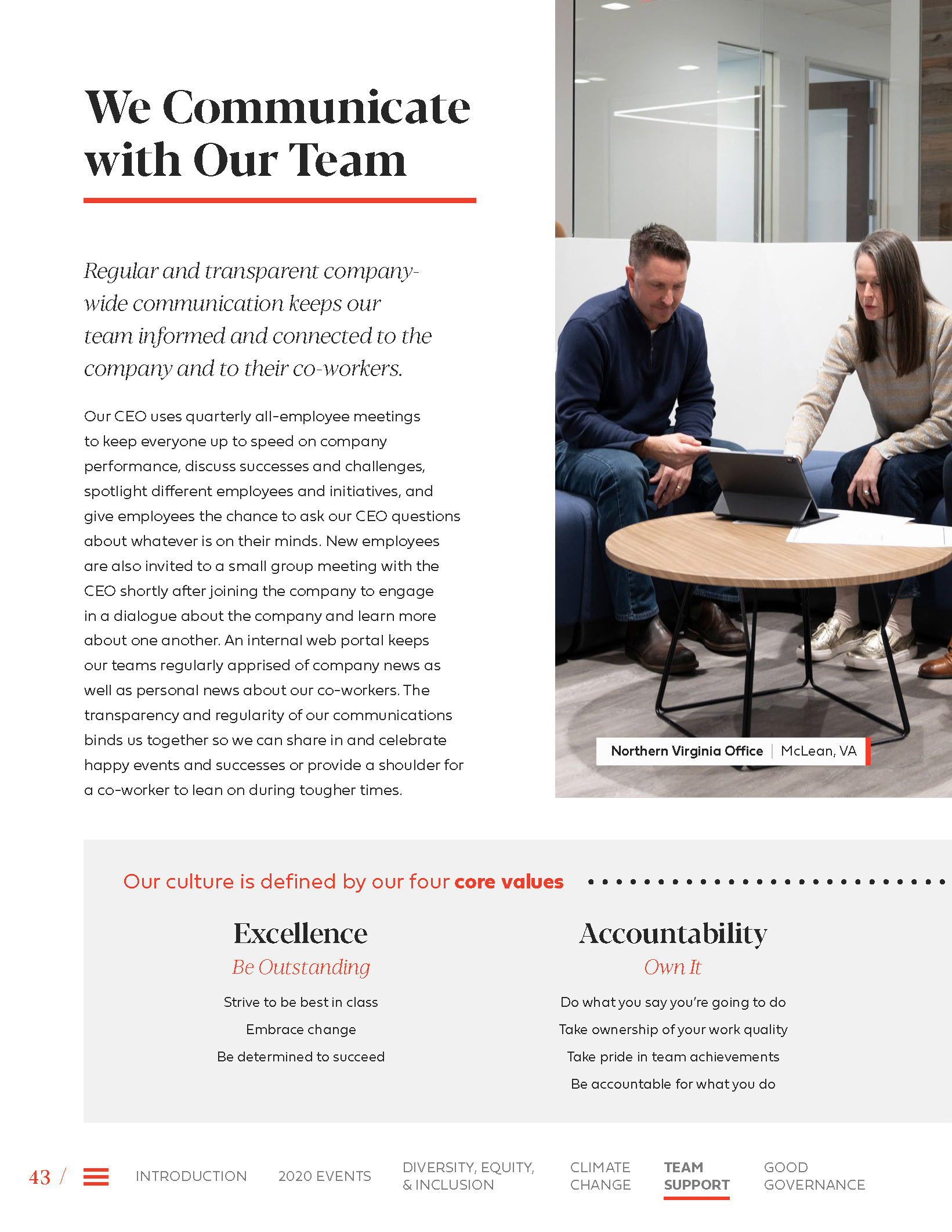 We Communicate with Our Team

Regular and transparent company-wide communication keeps our team informed and connected to the company and to their co-workers.

Our CEO uses quarterly all-employee meetings to keep everyone up to speed on company performance, discuss successes and challenges, spotlight different employees and initiatives, and give employees the chance to ask our CEO questions about whatever is on their minds. New employees are also invited to a small group meeting with the CEO shortly after joining the company to engage in a dialogue about the company and learn more about one another. An internal web portal keeps our teams regularly apprised of company news as well as personal news about our co-workers. The transparency and regularity of our communications binds us together so we can share in and celebrate happy events and successes or provide a shoulder for a co-worker to lean on during tougher times.

Northern Virginia Office | McLean, VA

Our culture is defined by our four core values

Excellence
Be Outstanding
Strive to be best in class
Embrace change
Be determined to succeed

Accountability
Own It
Do what you say you're going to do
Take ownership of your work quality
Take pride in team achievements
Be accountable for what you do

43 / INTRODUCTION 2020 EVENTS DIVERSITY, EQUITY, & INCLUSION CLIMATE CHANGE TEAM SUPPORT GOOD GOVERNANCE